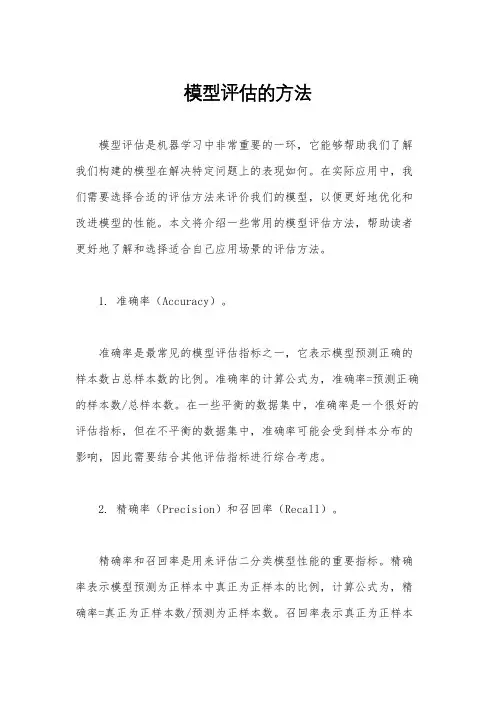 模型评估的方法

模型评估是机器学习中非常重要的一环，它能够帮助我们了解我们构建的模型在解决特定问题上的表现如何。在实际应用中，我们需要选择合适的评估方法来评价我们的模型，以便更好地优化和改进模型的性能。本文将介绍一些常用的模型评估方法，帮助读者更好地了解和选择适合自己应用场景的评估方法。

1. 准确率（Accuracy）。

准确率是最常见的模型评估指标之一，它表示模型预测正确的样本数占总样本数的比例。准确率的计算公式为，准确率=预测正确的样本数/总样本数。在一些平衡的数据集中，准确率是一个很好的评估指标，但在不平衡的数据集中，准确率可能会受到样本分布的影响，因此需要结合其他评估指标进行综合考虑。

2. 精确率（Precision）和召回率（Recall）。

精确率和召回率是用来评估二分类模型性能的重要指标。精确率表示模型预测为正样本中真正为正样本的比例，计算公式为，精确率=真正为正样本数/预测为正样本数。召回率表示真正为正样本